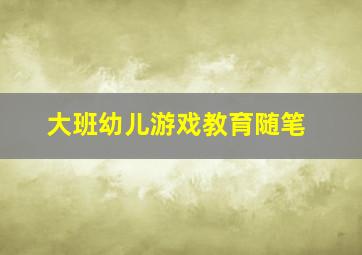 大班幼儿游戏教育随笔